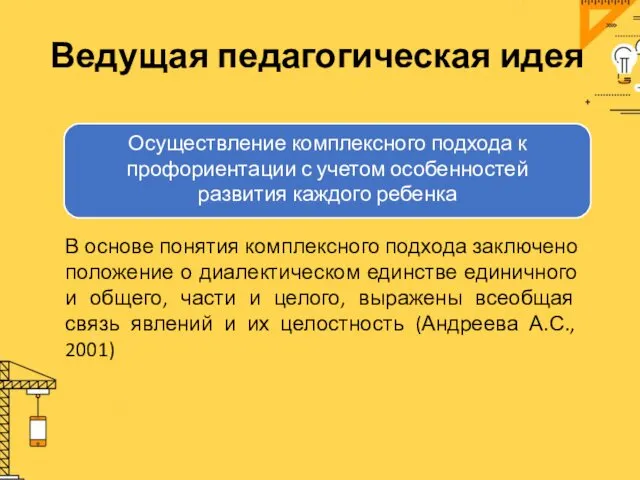 Ведущая педагогическая идея

Осуществление комплексного подхода к профориентации с учетом особенностей развития каждого ребенка

В основе понятия комплексного подхода заключено положение о диалектическом единстве единичного и общего, части и целого, выражены всеобщая связь явлений и их целостность (Андреева А.С., 2001)